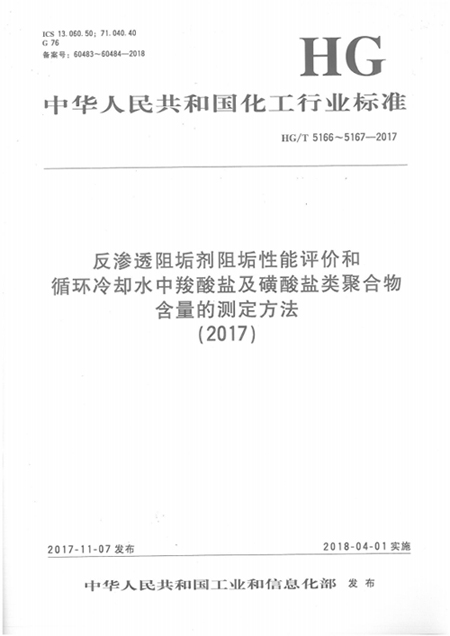 ICS 13.060.50; 71.040.40
G 76
备案号：60483～60484—2018

HG

中华人民共和国化工行业标准

HG/T 5166～5167—2017

反渗透阻垢剂阻垢性能评价和
循环冷却水中羧酸盐及磺酸盐类聚合物
含量的测定方法
(2017)

2017-11-07 发布

2018-04-01 实施

中华人民共和国工业和信息化部 发布